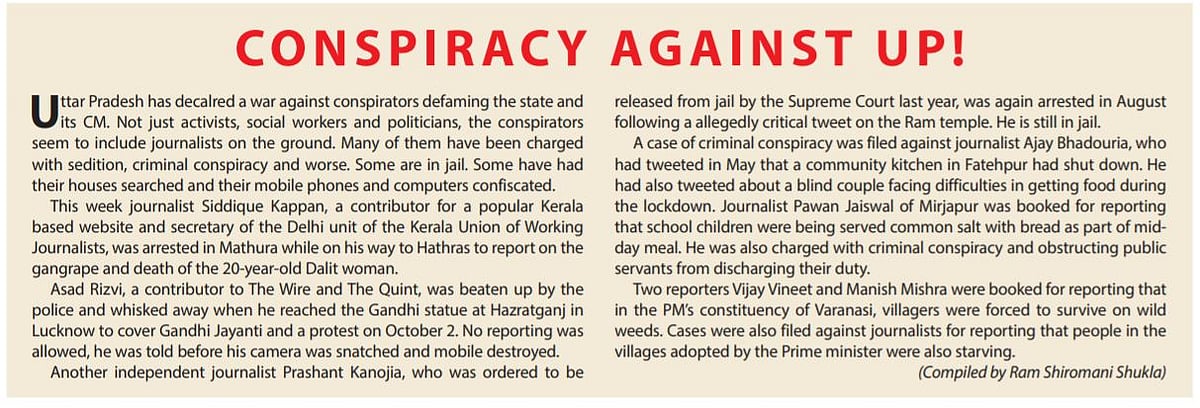 CONSPIRACY AGAINST UP!

Uttar Pradesh has decalred a war against conspirators defaming the state and its CM. Not just activists, social workers and politicians, the conspirators seem to include journalists on the ground. Many of them have been charged with sedition, criminal conspiracy and worse. Some are in jail. Some have had their houses searched and their mobile phones and computers confiscated.

This week journalist Siddique Kappan, a contributor for a popular Kerala based website and secretary of the Delhi unit of the Kerala Union of Working Journalists, was arrested in Mathura while on his way to Hathras to report on the gangrape and death of the 20-year-old Dalit woman.

Asad Rizvi, a contributor to The Wire and The Quint, was beaten up by the police and whisked away when he reached the Gandhi statue at Hazratganj in Lucknow to cover Gandhi Jayanti and a protest on October 2. No reporting was allowed, he was told before his camera was snatched and mobile destroyed.

Another independent journalist Prashant Kanojia, who was ordered to be released from jail by the Supreme Court last year, was again arrested in August following a allegedly critical tweet on the Ram temple. He is still in jail.

A case of criminal conspiracy was filed against journalist Ajay Bhadouria, who had tweeted in May that a community kitchen in Fatehpur had shut down. He had also tweeted about a blind couple facing difficulties in getting food during the lockdown. Journalist Pawan Jaiswal of Mirjapur was booked for reporting that school children were being served common salt with bread as part of mid-day meal. He was also charged with criminal conspiracy and obstructing public servants from discharging their duty.

Two reporters Vijay Vineet and Manish Mishra were booked for reporting that in the PM's constituency of Varanasi, villagers were forced to survive on wild weeds. Cases were also filed against journalists for reporting that people in the villages adopted by the Prime minister were also starving.

(Compiled by Ram Shiromani Shukla)